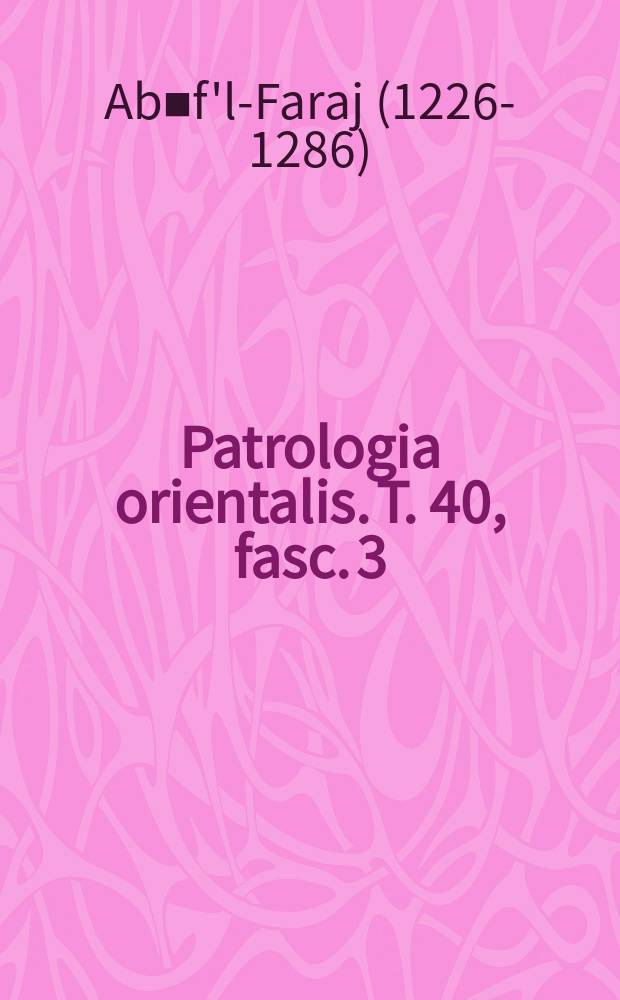 Ab■f'l-Faraj (1226-1286)

Patrologia orientalis. T. 40, fasc. 3